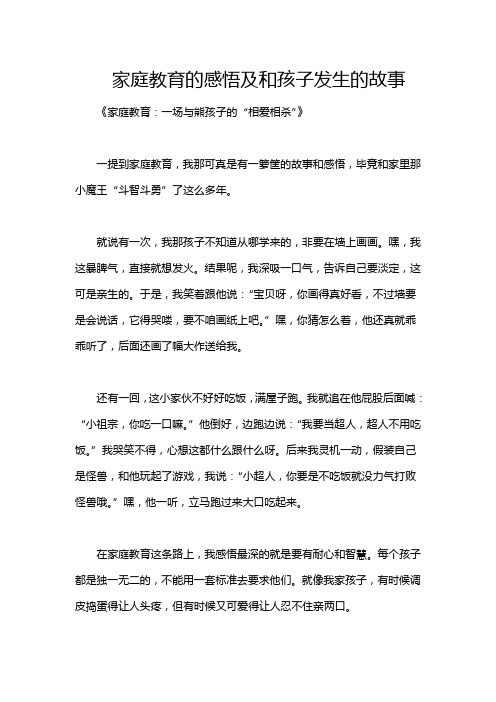 家庭教育的感悟及和孩子发生的故事

《家庭教育：一场与熊孩子的“相爱相杀”》

一提到家庭教育，我那可真是有一箩筐的故事和感悟，毕竟和家里那小魔王“斗智斗勇”了这么多年。

就说有一次，我那孩子不知道从哪学来的，非要在墙上画画。嘿，我这暴脾气，直接就想发火。结果呢，我深吸一口气，告诉自己要淡定，这可是亲生的。于是，我笑着跟他说：“宝贝呀，你画得真好看，不过墙要是会说话，它得哭喽，要不咱画纸上吧。”嘿，你猜怎么着，他还真就乖乖听了，后面还画了幅大作送给我。

还有一回，这小家伙不好好吃饭，满屋子跑。我就追在他屁股后面喊：“小祖宗，你吃一口嘛。”他倒好，边跑边说：“我要当超人，超人不用吃饭。”我哭笑不得，心想这都什么跟什么呀。后来我灵机一动，假装自己是怪兽，和他玩起了游戏，我说：“小超人，你要是不吃饭就没力气打败怪兽哦。”嘿，他一听，立马跑过来大口吃起来。

在家庭教育这条路上，我感悟最深的就是要有耐心和智慧。每个孩子都是独一无二的，不能用一套标准去要求他们。就像我家孩子，有时候调皮捣蛋得让人头疼，但有时候又可爱得让人忍不住亲两口。